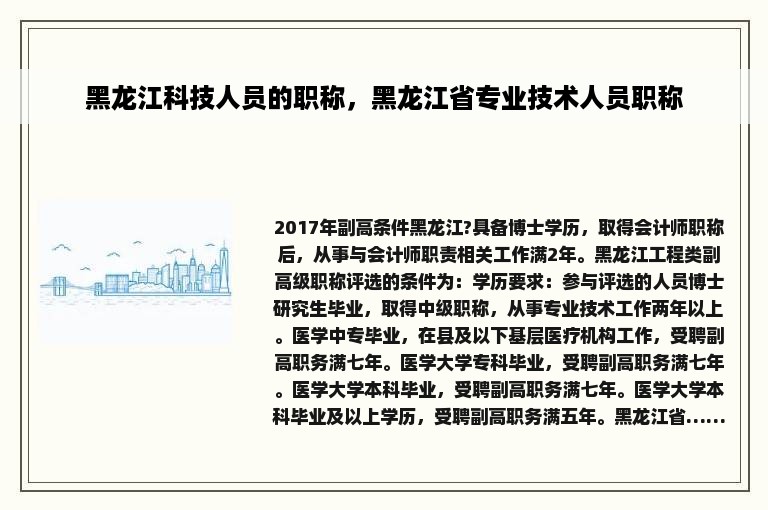 黑龙江科技人员的职称，黑龙江省专业技术人员职称

2017年副高条件黑龙江?具备博士学历，取得会计师职称后，从事与会计师职责相关工作满2年。黑龙江工程类副高级职称评选的条件为：学历要求：参与评选的人员博士研究生毕业，取得中级职称，从事专业技术工作两年以上。医学中专毕业，在县及以下基层医疗机构工作，受聘副高职务满七年。医学大学专科毕业，受聘副高职务满七年。医学大学本科毕业，受聘副高职务满七年。医学大学本科毕业及以上学历，受聘副高职务满五年。黑龙江省......